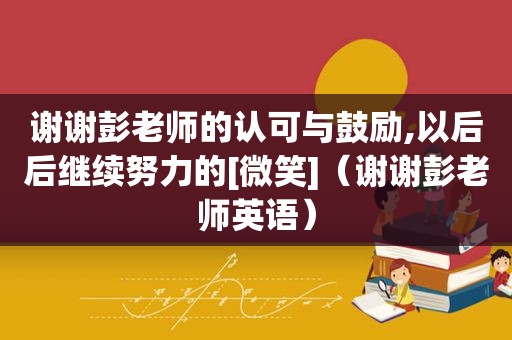 谢谢彭老师的认可与鼓励,以后后继续努力的[微笑]（谢谢彭老师英语）